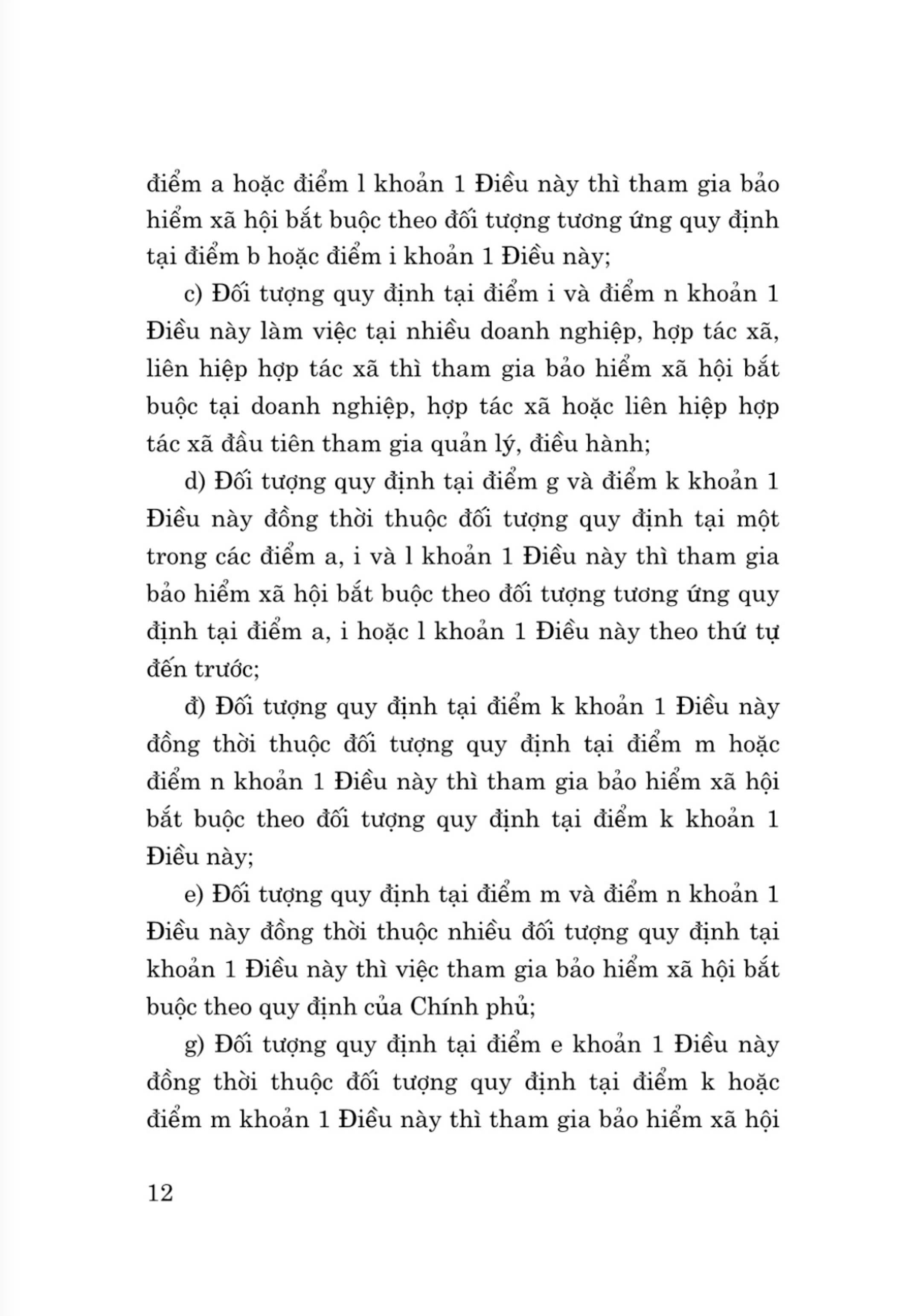 điểm a hoặc điểm l khoản 1 Điều này thì tham gia bảo hiểm xã hội bắt buộc theo đối tượng tương ứng quy định tại điểm b hoặc điểm i khoản 1 Điều này;

c) Đối tượng quy định tại điểm i và điểm n khoản 1 Điều này làm việc tại nhiều doanh nghiệp, hợp tác xã, liên hiệp hợp tác xã thì tham gia bảo hiểm xã hội bắt buộc tại doanh nghiệp, hợp tác xã hoặc liên hiệp hợp tác xã đầu tiên tham gia quản lý, điều hành;

d) Đối tượng quy định tại điểm g và điểm k khoản 1 Điều này đồng thời thuộc đối tượng quy định tại một trong các điểm a, i và l khoản 1 Điều này thì tham gia bảo hiểm xã hội bắt buộc theo đối tượng tương ứng quy định tại điểm a, i hoặc l khoản 1 Điều này theo thứ tự đến trước;

đ) Đối tượng quy định tại điểm k khoản 1 Điều này đồng thời thuộc đối tượng quy định tại điểm m hoặc điểm n khoản 1 Điều này thì tham gia bảo hiểm xã hội bắt buộc theo đối tượng quy định tại điểm k khoản 1 Điều này;

e) Đối tượng quy định tại điểm m và điểm n khoản 1 Điều này đồng thời thuộc nhiều đối tượng quy định tại khoản 1 Điều này thì việc tham gia bảo hiểm xã hội bắt buộc theo quy định của Chính phủ;

g) Đối tượng quy định tại điểm e khoản 1 Điều này đồng thời thuộc đối tượng quy định tại điểm k hoặc điểm m khoản 1 Điều này thì tham gia bảo hiểm xã hội

12